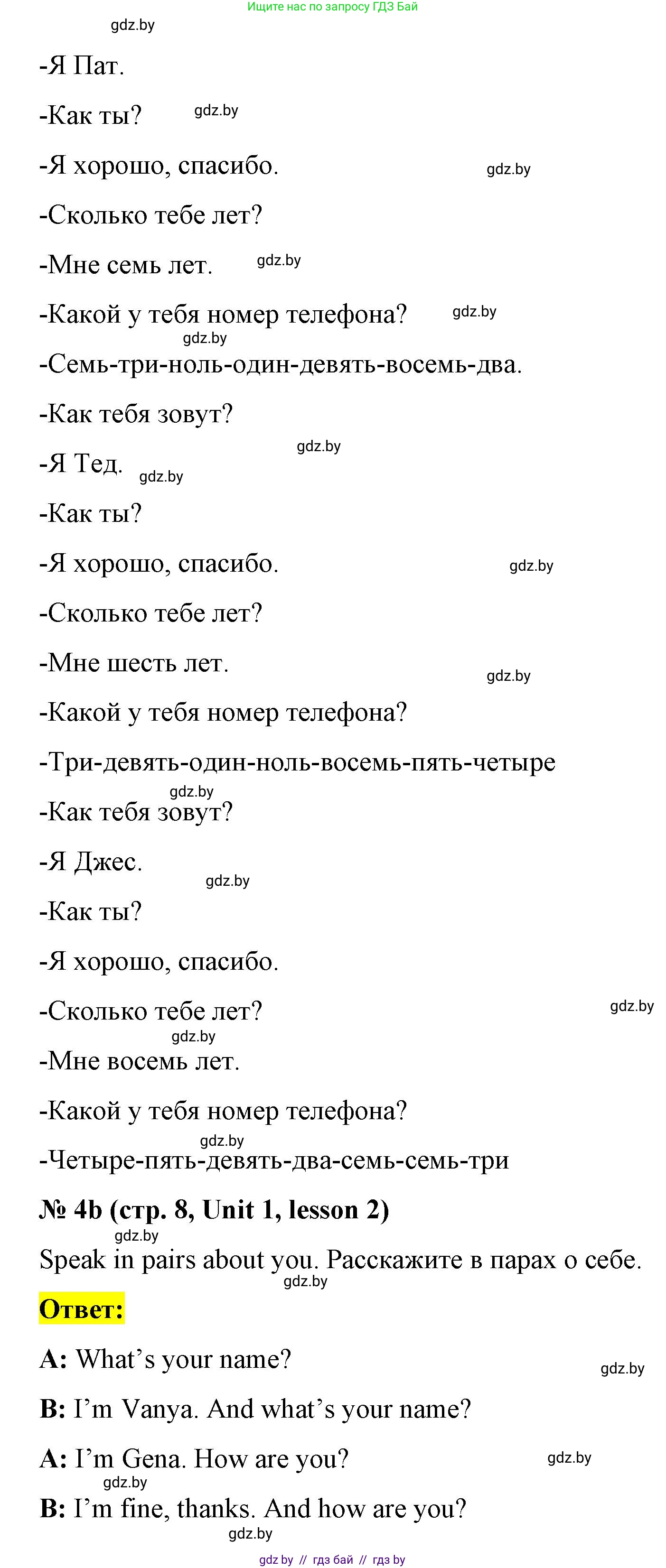 Ищите нас по запросу ГДЗ Бай

gdz.by

-Я Пат.

-Как ты? gdz.by

-Я хорошо, спасибо. gdz.by

-Сколько тебе лет?

-Мне семь лет. gdz.by

-Какой у тебя номер телефона? gdz.by

gdz.by

-Семь-три-ноль-один-девять-восемь-два.

-Как тебя зовут?

gdz.by

-Я Тед. gdz.by

-Как ты?

-Я хорошо, спасибо. gdz.by

-Сколько тебе лет?

-Мне шесть лет. gdz.by

-Какой у тебя номер телефона?

-Три-девять-один-ноль-восемь-пять-четыре

gdz.by

-Как тебя зовут?

-Я Джес. gdz.by

-Как ты?

-Я хорошо, спасибо.

-Сколько тебе лет? gdz.by

gdz.by

-Мне восемь лет.

-Какой у тебя номер телефона?

gdz.by

-Четыре-пять-девять-два-семь-семь-три

№ 4b (стр. 8, Unit 1, lesson 2)

gdz.by

Speak in pairs about you. Расскажите в парах о себе.

gdz.by

Ответ:

A: What's your name? gdz.by

B: I'm Vanya. And what's your name?

A: I'm Gena. How are you? gdz.by

gdz.by

B: I'm fine, thanks. And how are you?

gdz.by

gdz by // гдз бай // гдз by